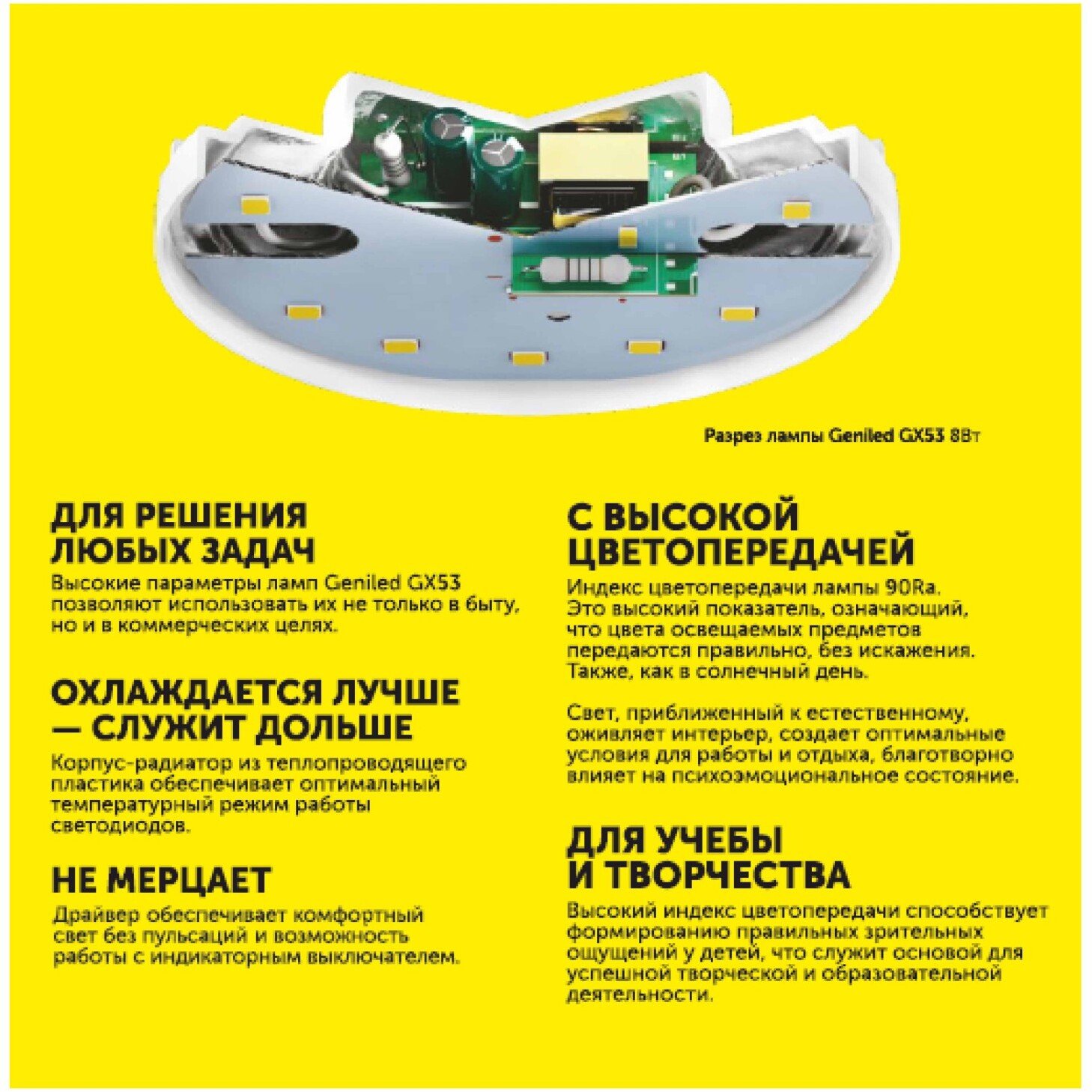 Разрез лампы Geniled GX53 8Вт

ДЛЯ РЕШЕНИЯ ЛЮБЫХ ЗАДАЧ

Высокие параметры ламп Geniled GX53 позволяют использовать их не только в быту, но и в коммерческих целях.

ОХЛАЖДАЕТСЯ ЛУЧШЕ — СЛУЖИТ ДОЛЬШЕ

Корпус-радиатор из теплопроводящего пластика обеспечивает оптимальный температурный режим работы светодиодов.

НЕ МЕРЦАЕТ

Драйвер обеспечивает комфортный свет без пульсаций и возможность работы с индикаторным выключателем.

С ВЫСОКОЙ ЦВЕТОПЕРЕДАЧЕЙ

Индекс цветопередачи лампы 90Ra. Это высокий показатель, означающий, что цвета освещаемых предметов передаются правильно, без искажения. Также, как в солнечный день.

Свет, приближенный к естественному, оживляет интерьер, создает оптимальные условия для работы и отдыха, благотворно влияет на психоэмоциональное состояние.

ДЛЯ УЧЕБЫ И ТВОРЧЕСТВА

Высокий индекс цветопередачи способствует формированию правильных зрительных ощущений у детей, что служит основой для успешной творческой и образовательной деятельности.